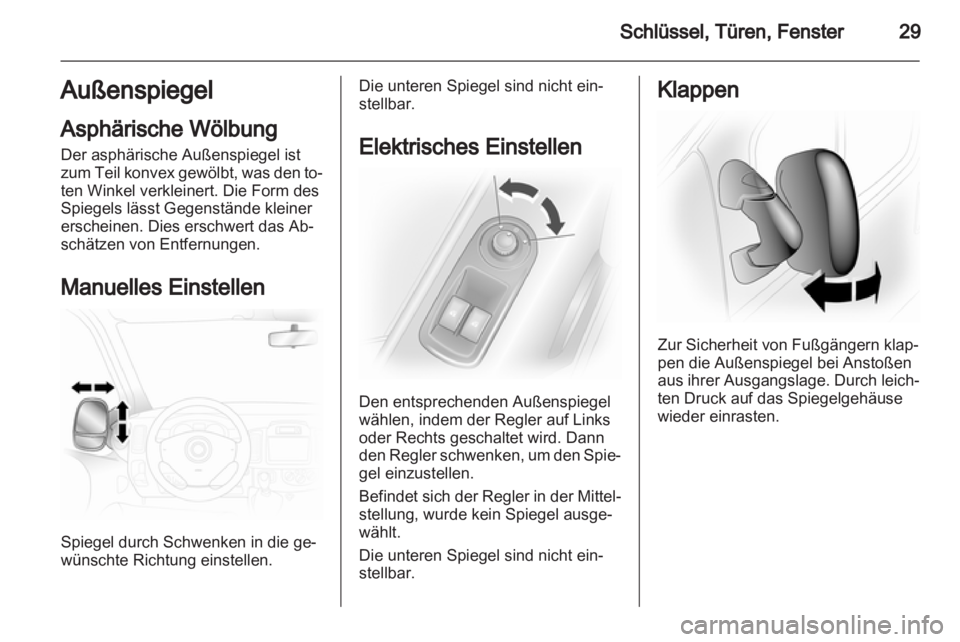 Schlüssel, Türen, Fenster 29

Außenspiegel

Asphärische Wölbung

Der asphärische Außenspiegel ist zum Teil konvex gewölbt, was den toten Winkel verkleinert. Die Form des Spiegels lässt Gegenstände kleiner erscheinen. Dies erschwert das Abschätzen von Entfernungen.

Manuelles Einstellen

Spiegel durch Schwenken in die gewünschte Richtung einstellen.

Die unteren Spiegel sind nicht einstellbar.

Elektrisches Einstellen

Den entsprechenden Außenspiegel wählen, indem der Regler auf Links oder Rechts geschaltet wird. Dann den Regler schwenken, um den Spiegel einzustellen.

Befindet sich der Regler in der Mittelstellung, wurde kein Spiegel ausgewählt.

Die unteren Spiegel sind nicht einstellbar.

Klappen

Zur Sicherheit von Fußgängern klappen die Außenspiegel bei Anstoßen aus ihrer Ausgangslage. Durch leichten Druck auf das Spiegelgehäuse wieder einrasten.

carmanualsonline.info